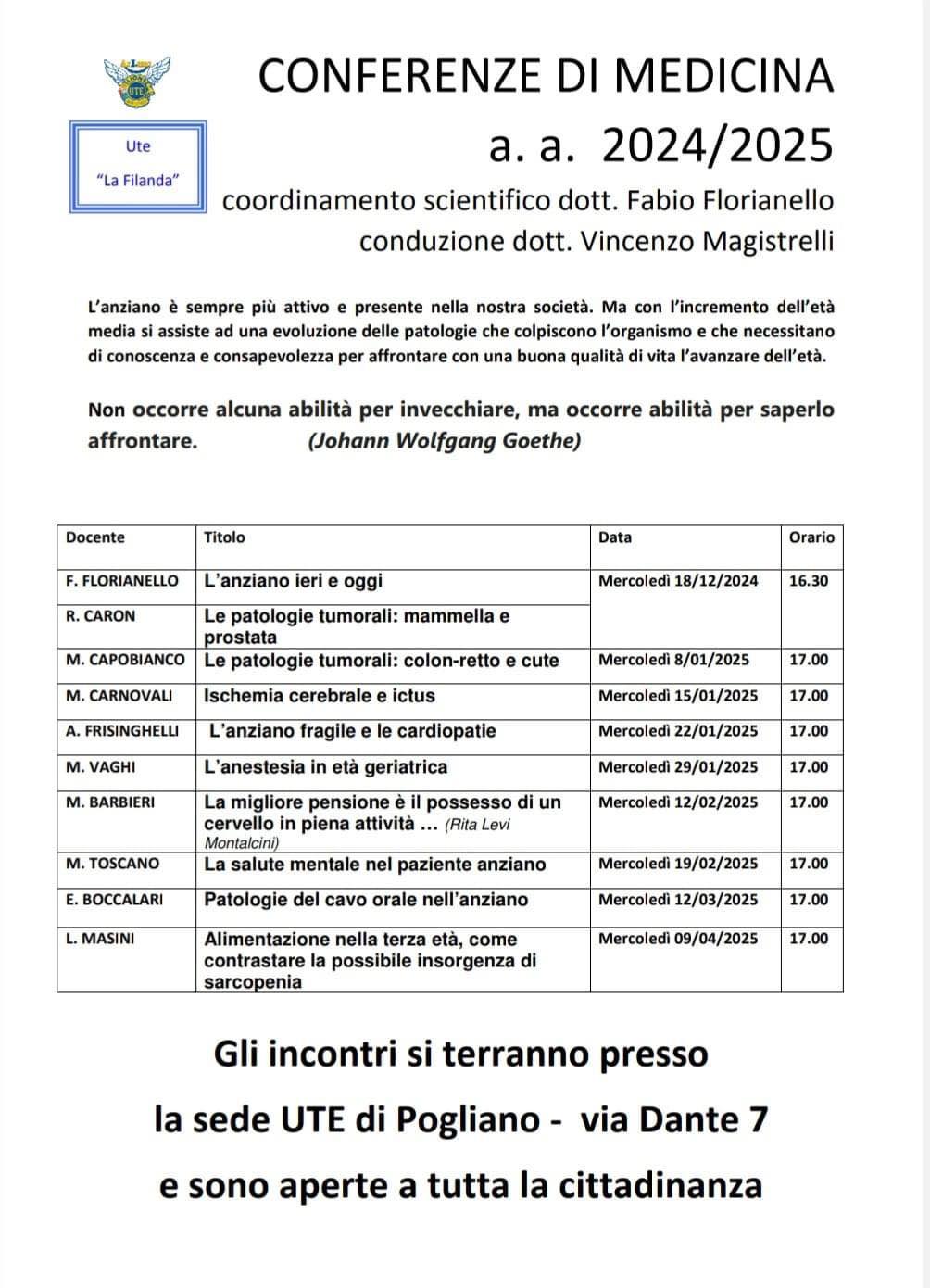 UTE

Ute

"La Filanda"

CONFERENZE DI MEDICINA

a. a. 2024/2025

coordinamento scientifico dott. Fabio Florianello

conduzione dott. Vincenzo Magistrelli

L'anziano è sempre più attivo e presente nella nostra società. Ma con l'incremento dell'età media si assiste ad una evoluzione delle patologie che colpiscono l'organismo e che necessitano di conoscenza e consapevolezza per affrontare con una buona qualità di vita l'avanzare dell'età.

Non occorre alcuna abilità per invecchiare, ma occorre abilità per saperlo affrontare. (Johann Wolfgang Goethe)

| Docente | Titolo | Data | Orario |
|---|---|---|---|
| F. FLORIANELLO | L'anziano ieri e oggi | Mercoledì 18/12/2024 | 16.30 |
| R. CARON | Le patologie tumorali: mammella e prostata | | |
| M. CAPOBIANCO | Le patologie tumorali: colon-retto e cute | Mercoledì 8/01/2025 | 17.00 |
| M. CARNOVALI | Ischemia cerebrale e ictus | Mercoledì 15/01/2025 | 17.00 |
| A. FRISINGHELLI | L'anziano fragile e le cardiopatie | Mercoledì 22/01/2025 | 17.00 |
| M. VAGHI | L'anestesia in età geriatrica | Mercoledì 29/01/2025 | 17.00 |
| M. BARBIERI | La migliore pensione è il possesso di un cervello in piena attività ... (Rita Levi Montalcini) | Mercoledì 12/02/2025 | 17.00 |
| M. TOSCANO | La salute mentale nel paziente anziano | Mercoledì 19/02/2025 | 17.00 |
| E. BOCCALARI | Patologie del cavo orale nell'anziano | Mercoledì 12/03/2025 | 17.00 |
| L. MASINI | Alimentazione nella terza età, come contrastare la possibile insorgenza di sarcopenia | Mercoledì 09/04/2025 | 17.00 |

Gli incontri si terranno presso

la sede UTE di Pogliano - via Dante 7

e sono aperte a tutta la cittadinanza